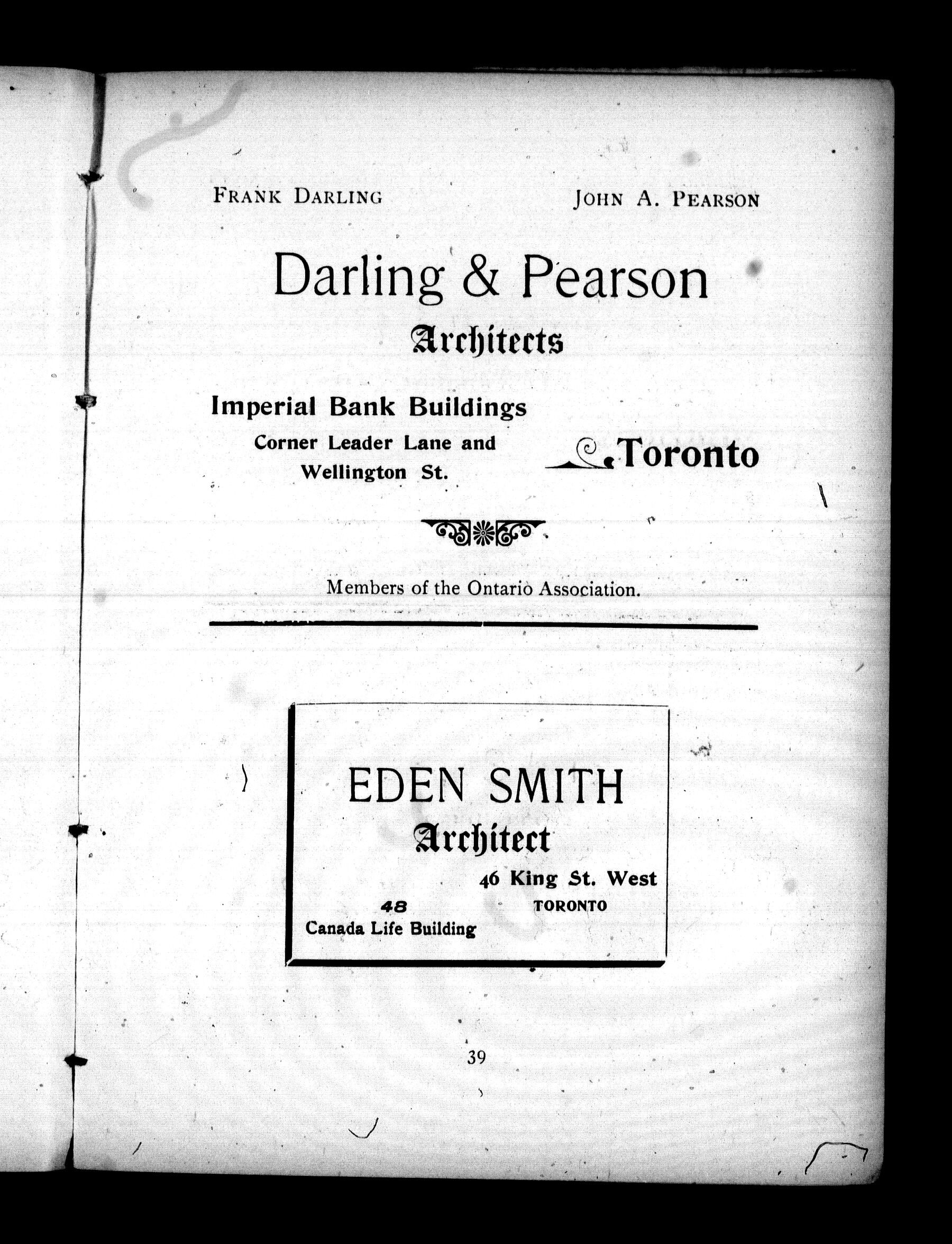 FRANK DARLING JOHN A. PEARSON

Darling & Pearson

Architects

Imperial Bank Buildings

Corner Leader Lane and Wellington St.

Toronto

Members of the Ontario Association.

EDEN SMITH

Architect

46 King St. West

TORONTO

48

Canada Life Building

39